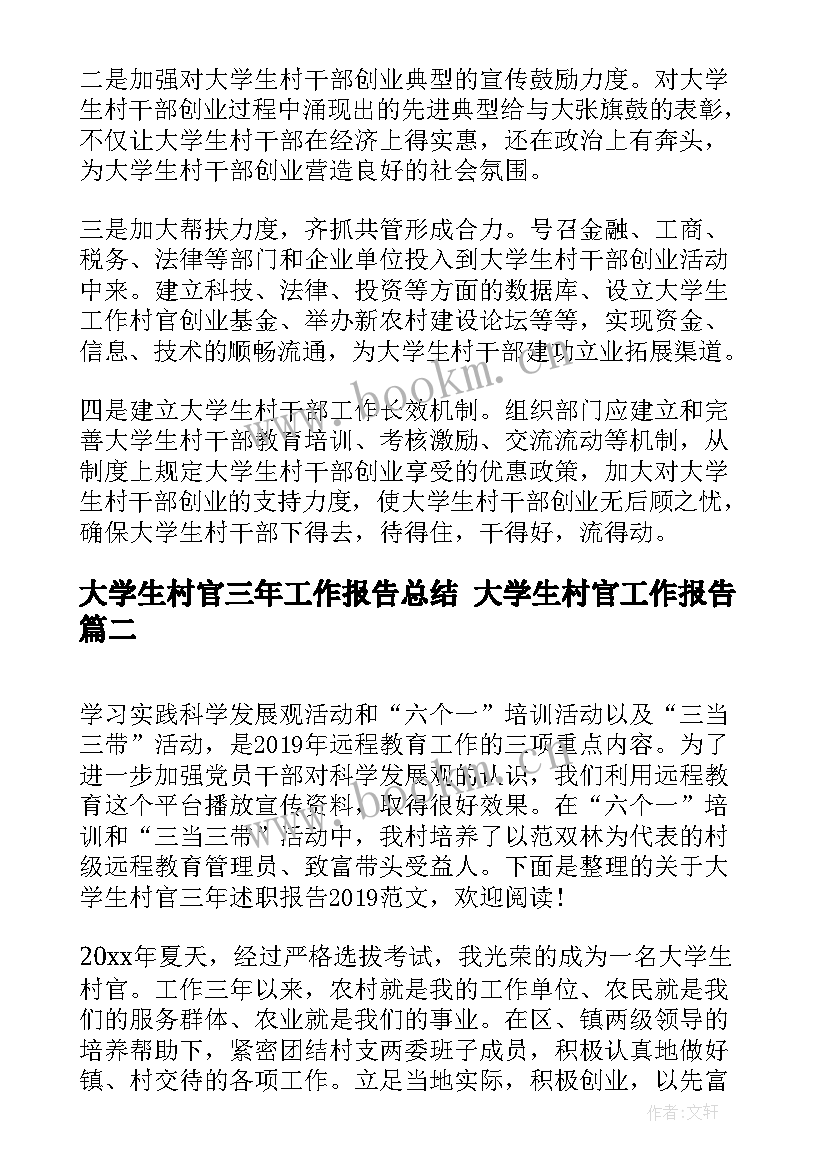 二是加强对大学生村干部创业典型的宣传鼓励力度。对大学生村干部创业过程中涌现出的先进典型给与大张旗鼓的表彰，不仅让大学生村干部在经济上得实惠，还在政治上有奔头，为大学生村干部创业营造良好的社会氛围。

三是加大帮扶力度，齐抓共管形成合力。号召金融、工商、税务、法律等部门和企业单位投入到大学生村干部创业活动中来。建立科技、法律、投资等方面的数据库、设立大学生工作村官创业基金、举办新农村建设论坛等等，实现资金、信息、技术的顺畅流通，为大学生村干部建功立业拓展渠道。

四是建立大学生村干部工作长效机制。组织部门应建立和完善大学生村干部教育培训、考核激励、交流流动等机制，从制度上规定大学生村干部创业享受的优惠政策，加大对大学生村干部创业的支持力度，使大学生村干部创业无后顾之忧，确保大学生村干部下得去，待得住，干得好，流得动。

大学生村官三年工作报告总结 大学生村官工作报告篇二

学习实践科学发展观活动和“六个一”培训活动以及“三当三带”活动，是2019年远程教育工作的三项重点内容。为了进一步加强党员干部对科学发展观的认识，我们利用远程教育这个平台播放宣传资料，取得很好效果。在“六个一”培训和“三当三带”活动中，我村培养了以范双林为代表的村级远程教育管理员、致富带头受益人。下面是整理的关于大学生村官三年述职报告2019范文，欢迎阅读！

20xx年夏天，经过严格选拔考试，我光荣的成为一名大学生村官。工作三年以来，农村就是我的工作单位、农民就是我们的服务群体、农业就是我们的事业。在区、镇两级领导的培养帮助下，紧密团结村支两委班子成员，积极认真地做好镇、村交待的各项工作。立足当地实际，积极创业，以先富

www.bookm.cn

作者：文轩